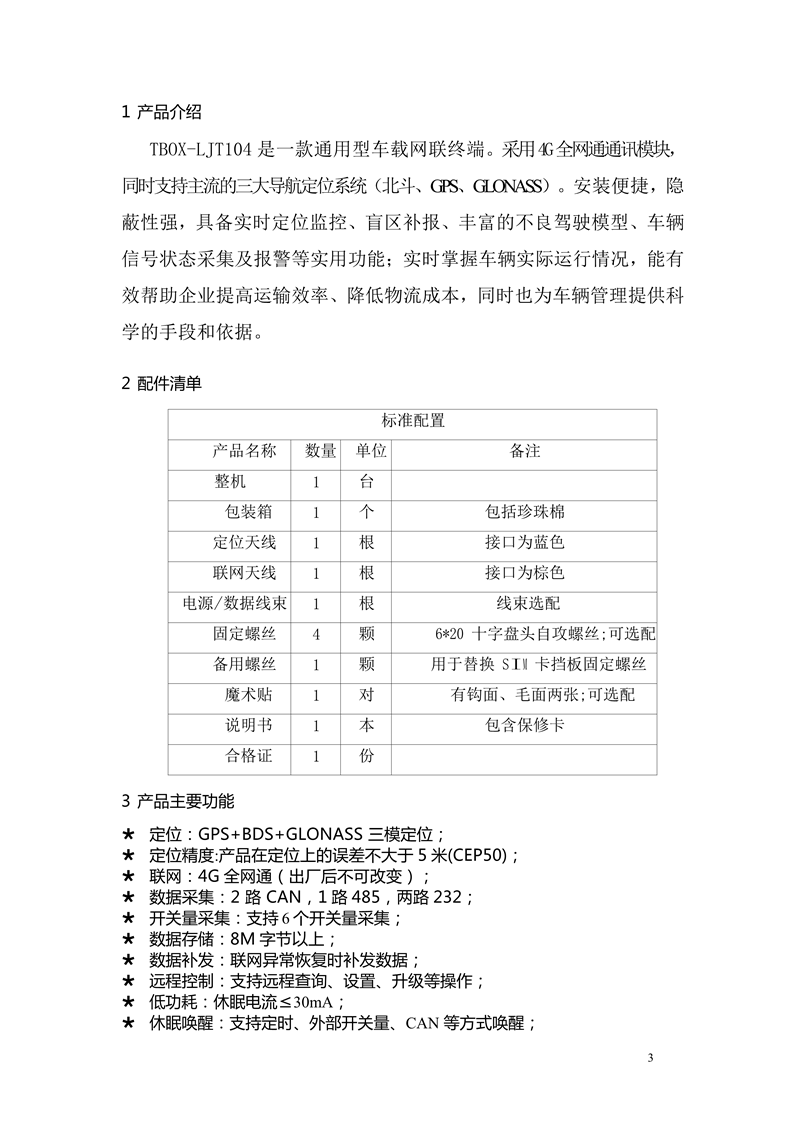 1 产品介绍

TBOX-LJT104 是一款通用型车载网联终端。采用4G全网通通讯模块，同时支持主流的三大导航定位系统（北斗、GPS、GLONASS）。安装便捷，隐蔽性强，具备实时定位监控、盲区补报、丰富的不良驾驶模型、车辆信号状态采集及报警等实用功能；实时掌握车辆实际运行情况，能有效帮助企业提高运输效率、降低物流成本，同时也为车辆管理提供科学的手段和依据。

2 配件清单

| 标准配置 | | | |
|---|---|---|---|
| 产品名称 | 数量 | 单位 | 备注 |
| 整机 | 1 | 台 | |
| 包装箱 | 1 | 个 | 包括珍珠棉 |
| 定位天线 | 1 | 根 | 接口为蓝色 |
| 联网天线 | 1 | 根 | 接口为棕色 |
| 电源/数据线束 | 1 | 根 | 线束选配 |
| 固定螺丝 | 4 | 颗 | 6*20 十字盘头自攻螺丝;可选配 |
| 备用螺丝 | 1 | 颗 | 用于替换 SIM 卡挡板固定螺丝 |
| 魔术贴 | 1 | 对 | 有钩面、毛面两张;可选配 |
| 说明书 | 1 | 本 | 包含保修卡 |
| 合格证 | 1 | 份 | |

3 产品主要功能

★ 定位：GPS+BDS+GLONASS 三模定位；
★ 定位精度:产品在定位上的误差不大于 5 米(CEP50)；
★ 联网：4G 全网通（出厂后不可改变）；
★ 数据采集：2 路 CAN，1 路 485，两路 232；
★ 开关量采集：支持 6 个开关量采集；
★ 数据存储：8M 字节以上；
★ 数据补发：联网异常恢复时补发数据；
★ 远程控制：支持远程查询、设置、升级等操作；
★ 低功耗：休眠电流≤30mA；
★ 休眠唤醒：支持定时、外部开关量、CAN 等方式唤醒；

3